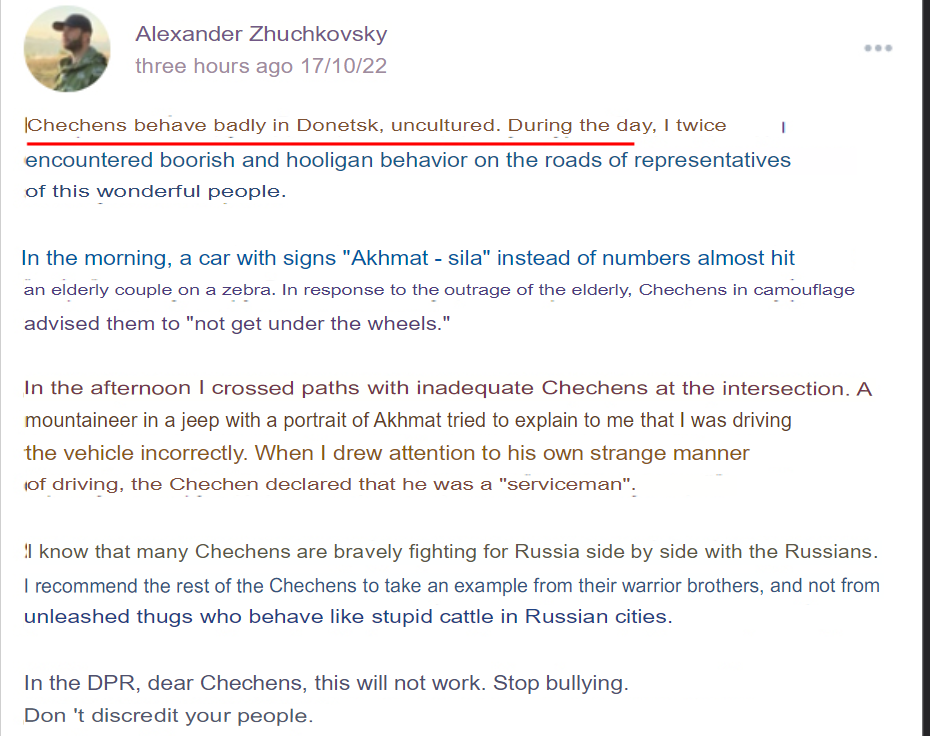 Alexander Zhuchkovsky
three hours ago 17/10/22

Chechens behave badly in Donetsk, uncultured. During the day, I twice encountered boorish and hooligan behavior on the roads of representatives of this wonderful people.

In the morning, a car with signs "Akhmat - sila" instead of numbers almost hit an elderly couple on a zebra. In response to the outrage of the elderly, Chechens in camouflage advised them to "not get under the wheels."

In the afternoon I crossed paths with inadequate Chechens at the intersection. A mountaineer in a jeep with a portrait of Akhmat tried to explain to me that I was driving the vehicle incorrectly. When I drew attention to his own strange manner of driving, the Chechen declared that he was a "serviceman".

I know that many Chechens are bravely fighting for Russia side by side with the Russians. I recommend the rest of the Chechens to take an example from their warrior brothers, and not from unleashed thugs who behave like stupid cattle in Russian cities.

In the DPR, dear Chechens, this will not work. Stop bullying.
Don 't discredit your people.